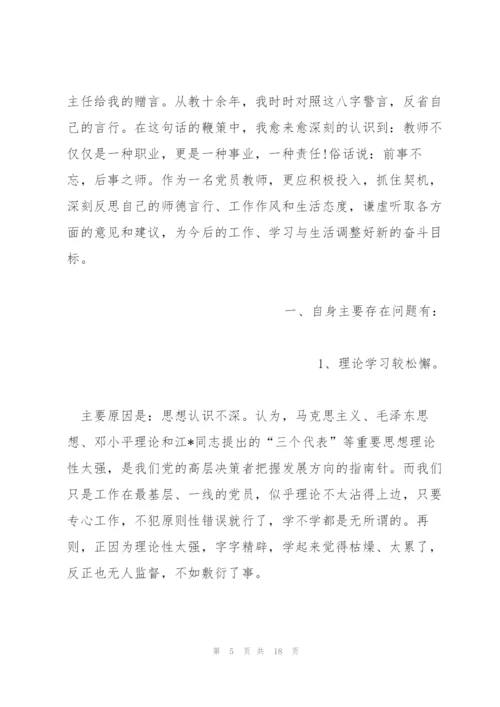 主任给我的赠言。从教十余年，我时时对照这八字警言，反省自己的言行。在这句话的鞭策中，我愈来愈深刻的认识到：教师不仅仅是一种职业，更是一种事业，一种责任!俗话说：前事不忘，后事之师。作为一名党员教师，更应积极投入，抓住契机，深刻反思自己的师德言行、工作作风和生活态度，谦虚听取各方面的意见和建议，为今后的工作、学习与生活调整好新的奋斗目标。

一、自身主要存在问题有：

1、理论学习较松懈。

主要原因是：思想认识不深。认为，马克思主义、毛泽东思想、邓小平理论和江*同志提出的“三个代表”等重要思想理论性太强，是我们党的高层决策者把握发展方向的指南针。而我们只是工作在最基层、一线的党员，似乎理论不太沾得上边，只要专心工作，不犯原则性错误就行了，学不学都是无所谓的。再则，正因为理论性太强，字字精辟，学起来觉得枯燥、太累了，反正也无人监督，不如敷衍了事。

第 5 页 共 18 页